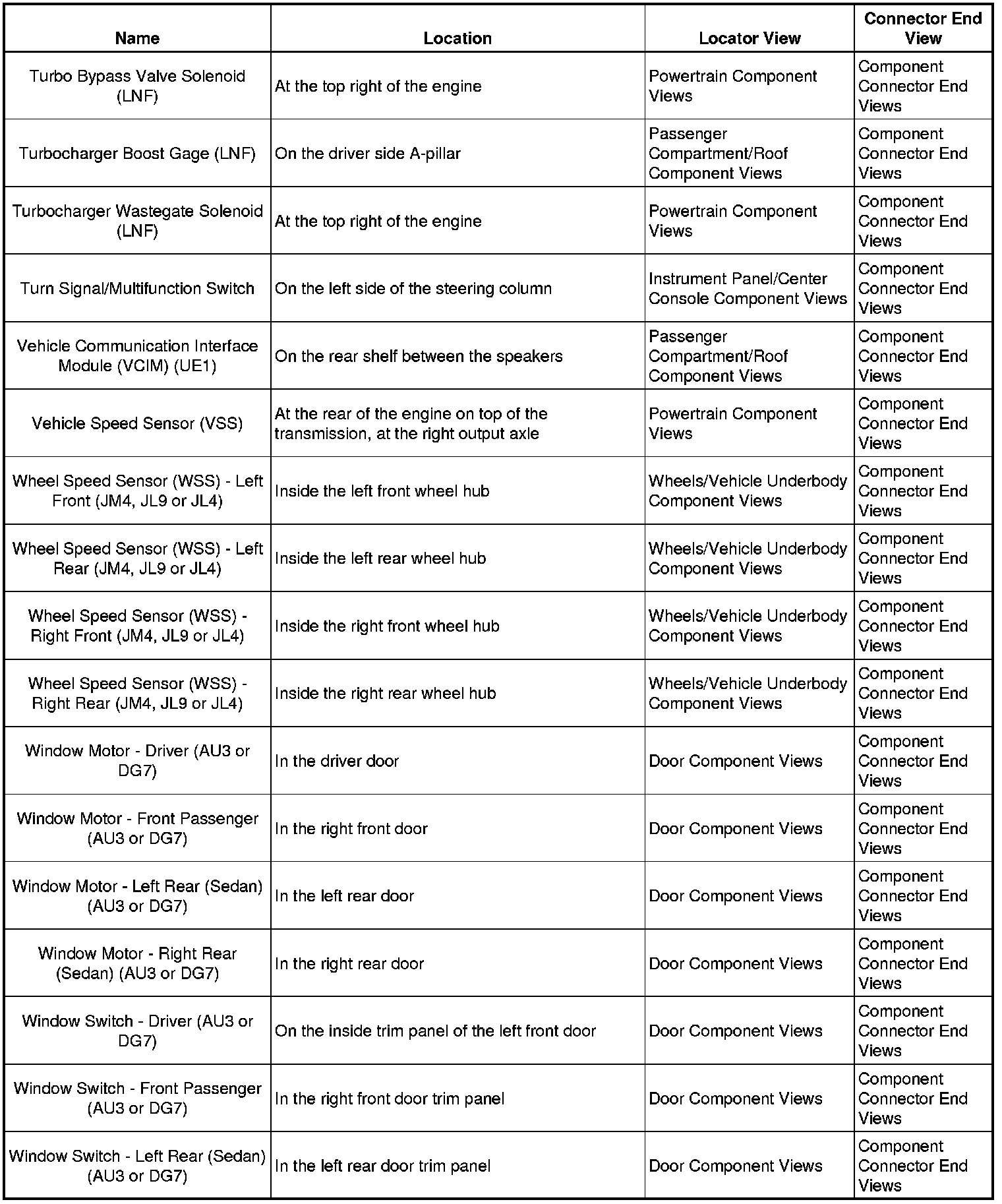 | Name | Location | Locator View | Connector End View |
|---|---|---|---|
| Turbo Bypass Valve Solenoid (LNF) | At the top right of the engine | Powertrain Component Views | Component Connector End Views |
| Turbocharger Boost Gage (LNF) | On the driver side A-pillar | Passenger Compartment/Roof Component Views | Component Connector End Views |
| Turbocharger Wastegate Solenoid (LNF) | At the top right of the engine | Powertrain Component Views | Component Connector End Views |
| Turn Signal/Multifunction Switch | On the left side of the steering column | Instrument Panel/Center Console Component Views | Component Connector End Views |
| Vehicle Communication Interface Module (VCIM) (UE1) | On the rear shelf between the speakers | Passenger Compartment/Roof Component Views | Component Connector End Views |
| Vehicle Speed Sensor (VSS) | At the rear of the engine on top of the transmission, at the right output axle | Powertrain Component Views | Component Connector End Views |
| Wheel Speed Sensor (WSS) - Left Front (JM4, JL9 or JL4) | Inside the left front wheel hub | Wheels/Vehicle Underbody Component Views | Component Connector End Views |
| Wheel Speed Sensor (WSS) - Left Rear (JM4, JL9 or JL4) | Inside the left rear wheel hub | Wheels/Vehicle Underbody Component Views | Component Connector End Views |
| Wheel Speed Sensor (WSS) - Right Front (JM4, JL9 or JL4) | Inside the right front wheel hub | Wheels/Vehicle Underbody Component Views | Component Connector End Views |
| Wheel Speed Sensor (WSS) - Right Rear (JM4, JL9 or JL4) | Inside the right rear wheel hub | Wheels/Vehicle Underbody Component Views | Component Connector End Views |
| Window Motor - Driver (AU3 or DG7) | In the driver door | Door Component Views | Component Connector End Views |
| Window Motor - Front Passenger (AU3 or DG7) | In the right front door | Door Component Views | Component Connector End Views |
| Window Motor - Left Rear (Sedan) (AU3 or DG7) | In the left rear door | Door Component Views | Component Connector End Views |
| Window Motor - Right Rear (Sedan) (AU3 or DG7) | In the right rear door | Door Component Views | Component Connector End Views |
| Window Switch - Driver (AU3 or DG7) | On the inside trim panel of the left front door | Door Component Views | Component Connector End Views |
| Window Switch - Front Passenger (AU3 or DG7) | In the right front door trim panel | Door Component Views | Component Connector End Views |
| Window Switch - Left Rear (Sedan) (AU3 or DG7) | In the left rear door trim panel | Door Component Views | Component Connector End Views |